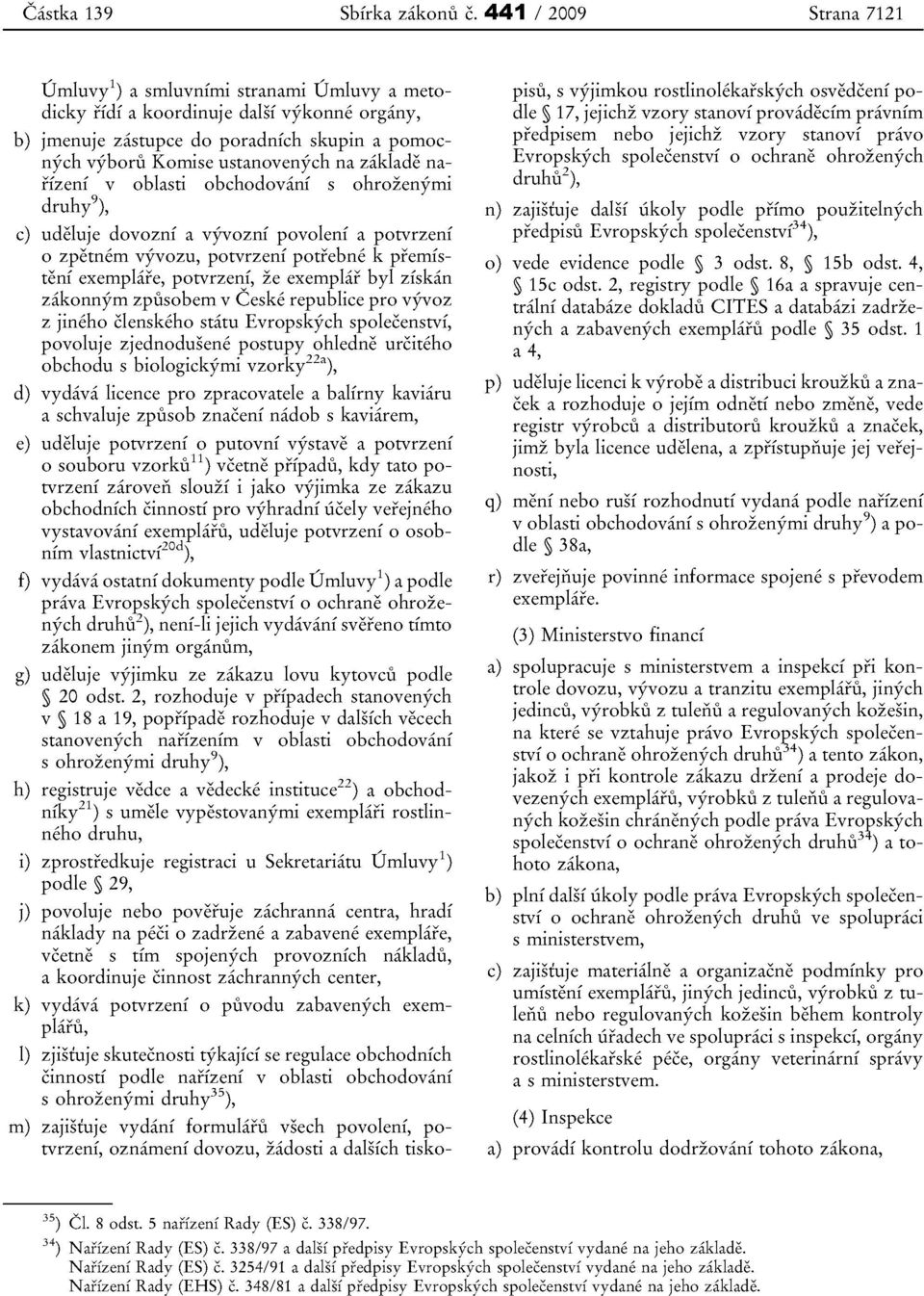 Částka 139 Sbírka zákonů č. 441 / 2009 Strana 7121

Úmluvy$^{1}$) a smluvními stranami Úmluvy a metodicky řídí a koordinuje další výkonné orgány,

b) jmenuje zástupce do poradních skupin a pomocných výborů Komise ustanovených na základě nařízení v oblasti obchodování s ohroženými druhy$^{9}$),

c) uděluje dovozní a vývozní povolení a potvrzení o zpětném vývozu, potvrzení potřebné k přemístění exempláře, potvrzení, že exemplář byl získán zákonným způsobem v České republice pro vývoz z jiného členského státu Evropských společenství, povoluje zjednodušené postupy ohledně určitého obchodu s biologickými vzorky$^{22a}$),

d) vydává licence pro zpracovatele a balírny kaviáru a schvaluje způsob značení nádob s kaviárem,

e) uděluje potvrzení o putovní výstavě a potvrzení o souboru vzorků$^{11}$) včetně případů, kdy tato potvrzení zároveň slouží i jako výjimka ze zákazu obchodních činností pro výhradní účely veřejného vystavování exemplářů, uděluje potvrzení o osobním vlastnictví$^{20d}$),

f) vydává ostatní dokumenty podle Úmluvy$^{1}$) a podle práva Evropských společenství o ochraně ohrožených druhů$^{2}$), není-li jejich vydávání svěřeno tímto zákonem jiným orgánům,

g) uděluje výjimku ze zákazu lovu kytovců podle § 20 odst. 2, rozhoduje v případech stanovených v § 18 a 19, popřípadě rozhoduje v dalších věcech stanovených nařízením v oblasti obchodování s ohroženými druhy$^{9}$),

h) registruje vědce a vědecké instituce$^{22}$) a obchodníky$^{21}$) s uměle vypěstovanými exempláři rostlinného druhu,

i) zprostředkuje registraci u Sekretariátu Úmluvy$^{1}$) podle § 29,

j) povoluje nebo pověřuje záchranná centra, hradí náklady na péči o zadržené a zabavené exempláře, včetně s tím spojených provozních nákladů, a koordinuje činnost záchranných center,

k) vydává potvrzení o původu zabavených exemplářů,

l) zjišťuje skutečnosti týkající se regulace obchodních činností podle nařízení v oblasti obchodování s ohroženými druhy$^{35}$),

m) zajišťuje vydání formulářů všech povolení, potvrzení, oznámení dovozu, žádosti a dalších tiskopisů, s výjimkou rostlinolékařských osvědčení podle § 17, jejichž vzory stanoví prováděcím právním předpisem nebo jejichž vzory stanoví právo Evropských společenství o ochraně ohrožených druhů$^{2}$),

n) zajišťuje další úkoly podle přímo použitelných předpisů Evropských společenství$^{34}$),

o) vede evidence podle § 3 odst. 8, § 15b odst. 4, § 15c odst. 2, registry podle § 16a a spravuje centrální databáze dokladů CITES a databázi zadržených a zabavených exemplářů podle § 35 odst. 1 a 4,

p) uděluje licenci k výrobě a distribuci kroužků a značek a rozhoduje o jejím odnětí nebo změně, vede registr výrobců a distributorů kroužků a značek, jimž byla licence udělena, a zpřístupňuje jej veřejnosti,

q) mění nebo ruší rozhodnutí vydaná podle nařízení v oblasti obchodování s ohroženými druhy$^{9}$) a podle § 38a,

r) zveřejňuje povinné informace spojené s převodem exempláře.

(3) Ministerstvo financí

a) spolupracuje s ministerstvem a inspekcí při kontrole dovozu, vývozu a tranzitu exemplářů, jiných jedinců, výrobků z tuleňů a regulovaných kožešin, na které se vztahuje právo Evropských společenství o ochraně ohrožených druhů$^{34}$) a tento zákon, jakož i při kontrole zákazu držení a prodeje dovezených exemplářů, výrobků z tuleňů a regulovaných kožešin chráněných podle práva Evropských společenství o ochraně ohrožených druhů$^{34}$) a tohoto zákona,

b) plní další úkoly podle práva Evropských společenství o ochraně ohrožených druhů ve spolupráci s ministerstvem,

c) zajišťuje materiálně a organizačně podmínky pro umístění exemplářů, jiných jedinců, výrobků z tuleňů nebo regulovaných kožešin během kontroly na celních úřadech ve spolupráci s inspekcí, orgány rostlinolékařské péče, orgány veterinární správy a s ministerstvem.

(4) Inspekce

a) provádí kontrolu dodržování tohoto zákona,

$^{35}$) Čl. 8 odst. 5 nařízení Rady (ES) č. 338/97.
$^{34}$) Nařízení Rady (ES) č. 338/97 a další předpisy Evropských společenství vydané na jeho základě.
Nařízení Rady (ES) č. 3254/91 a další předpisy Evropských společenství vydané na jeho základě.
Nařízení Rady (EHS) č. 348/81 a další předpisy Evropských společenství vydané na jeho základě.